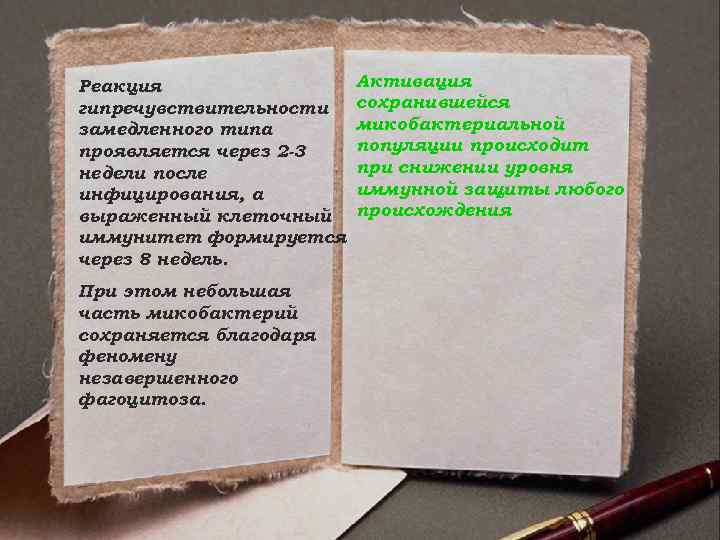 Реакция гипречувствительности замедленного типа проявляется через 2-3 недели после инфицирования, а выраженный клеточный иммунитет формируется через 8 недель.

При этом небольшая часть микобактерий сохраняется благодаря феномену незавершенного фагоцитоза.

Активация сохранившейся микобактериальной популяции происходит при снижении уровня иммунной защиты любого происхождения